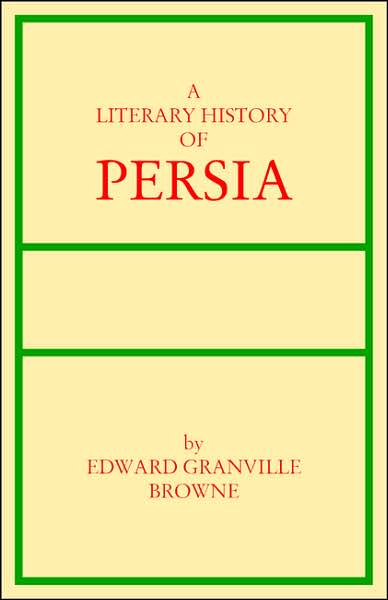 A
LITERARY HISTORY
OF
PERSIA

by
EDWARD GRANVILLE
BROWNE